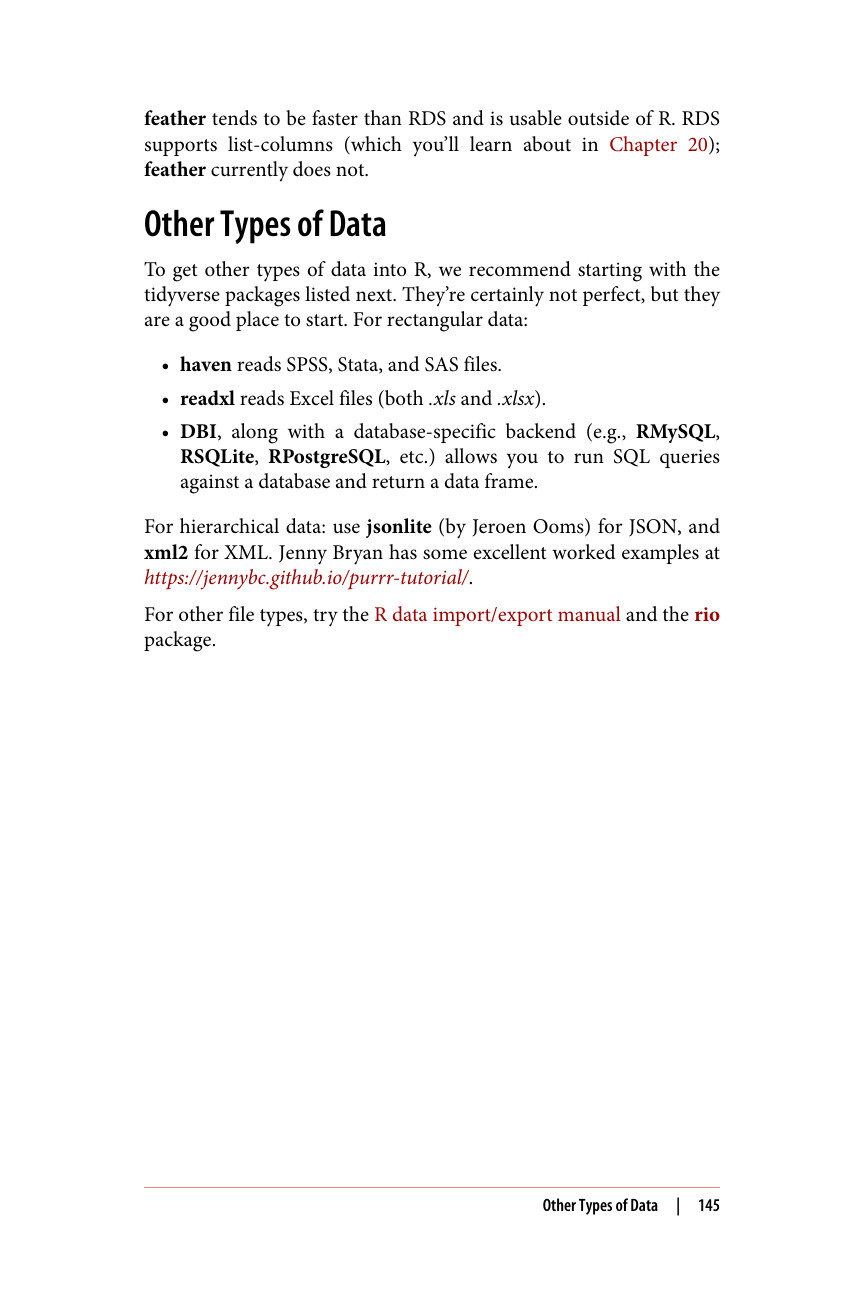 feather tends to be faster than RDS and is usable outside of R. RDS supports list-columns (which you'll learn about in Chapter 20); feather currently does not.

Other Types of Data

To get other types of data into R, we recommend starting with the tidyverse packages listed next. They're certainly not perfect, but they are a good place to start. For rectangular data:

• haven reads SPSS, Stata, and SAS files.
• readxl reads Excel files (both .xls and .xlsx).
• DBI, along with a database-specific backend (e.g., RMySQL, RSQLite, RPostgreSQL, etc.) allows you to run SQL queries against a database and return a data frame.

For hierarchical data: use jsonlite (by Jeroen Ooms) for JSON, and xml2 for XML. Jenny Bryan has some excellent worked examples at https://jennybc.github.io/purrr-tutorial/.

For other file types, try the R data import/export manual and the rio package.

Other Types of Data | 145